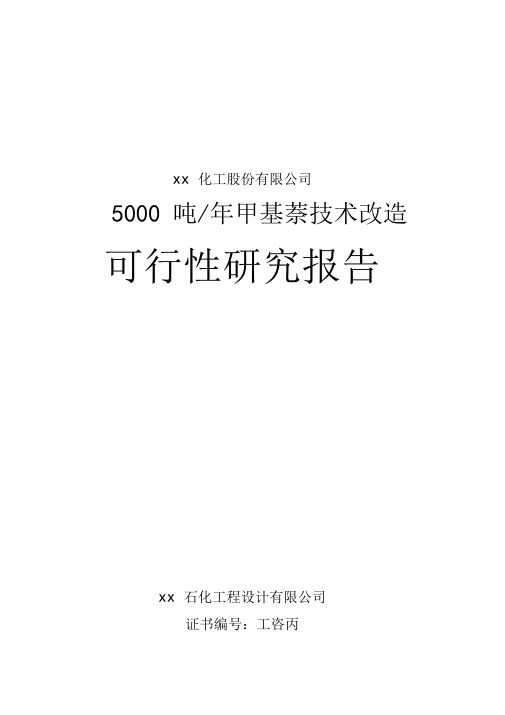 xx 化工股份有限公司

5000 吨/年甲基萘技术改造

可行性研究报告

xx 石化工程设计有限公司

证书编号：工咨丙